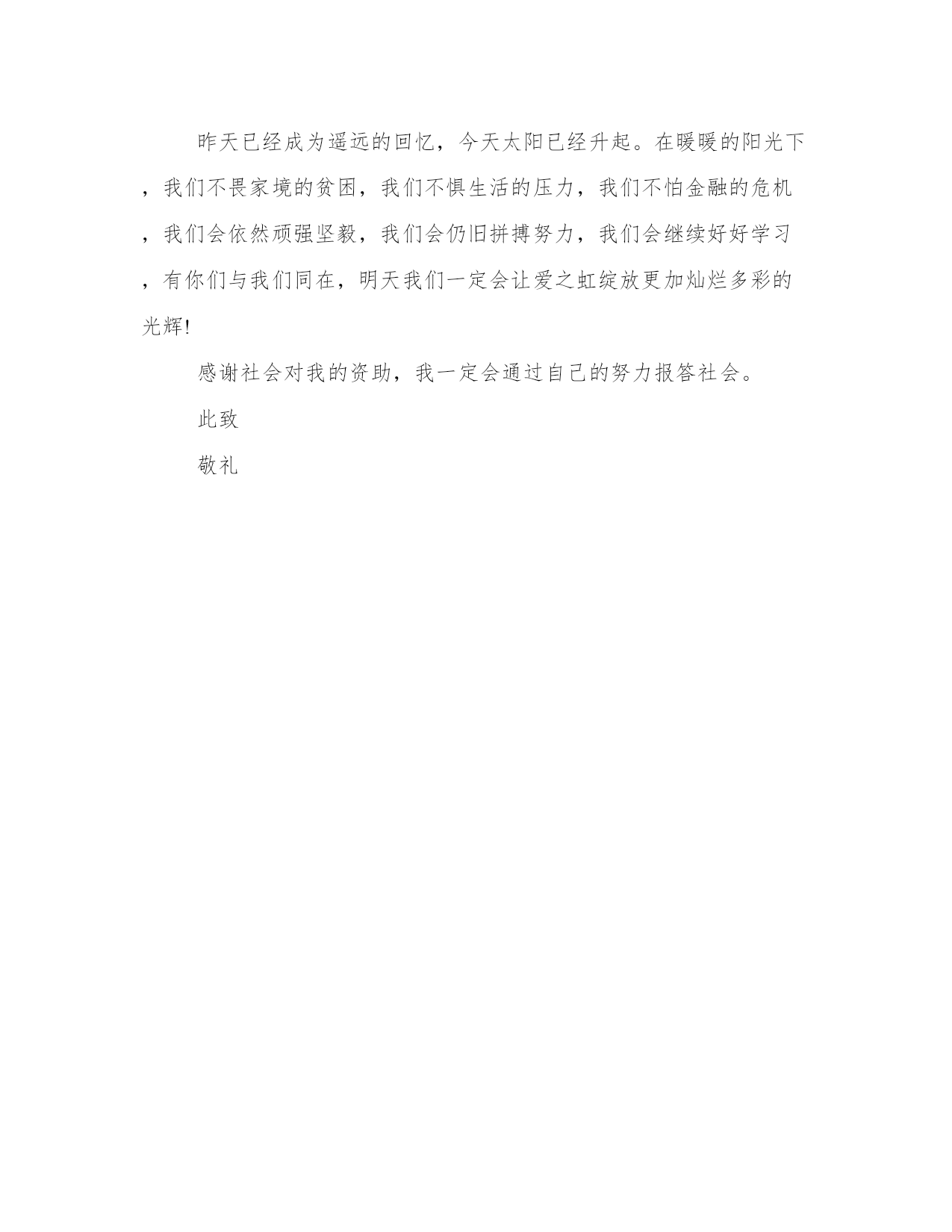 昨天已经成为遥远的回忆，今天太阳已经升起。在暖暖的阳光下，我们不畏家境的贫困，我们不惧生活的压力，我们不怕金融的危机，我们会依然顽强坚毅，我们会仍旧拼搏努力，我们会继续好好学习，有你们与我们同在，明天我们一定会让爱之虹绽放更加灿烂多彩的光辉!

感谢社会对我的资助，我一定会通过自己的努力报答社会。

此致

敬礼